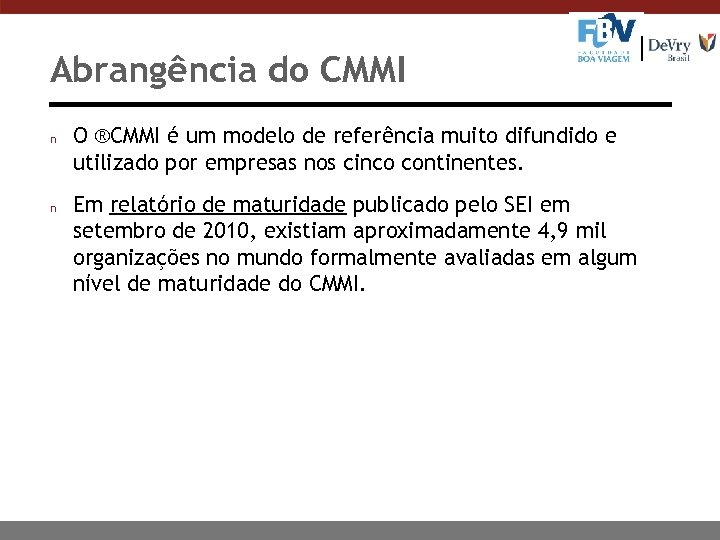 FBV
FACULDADE BOA VIAGEM
DeVry Brasil

Abrangência do CMMI

n O ®CMMI é um modelo de referência muito difundido e utilizado por empresas nos cinco continentes.

n Em relatório de maturidade publicado pelo SEI em setembro de 2010, existiam aproximadamente 4,9 mil organizações no mundo formalmente avaliadas em algum nível de maturidade do CMMI.